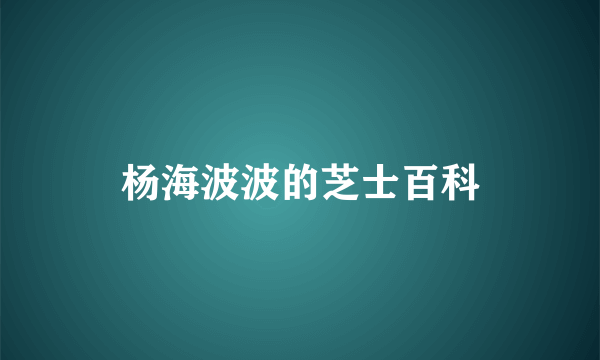 杨海波波的芝士百科